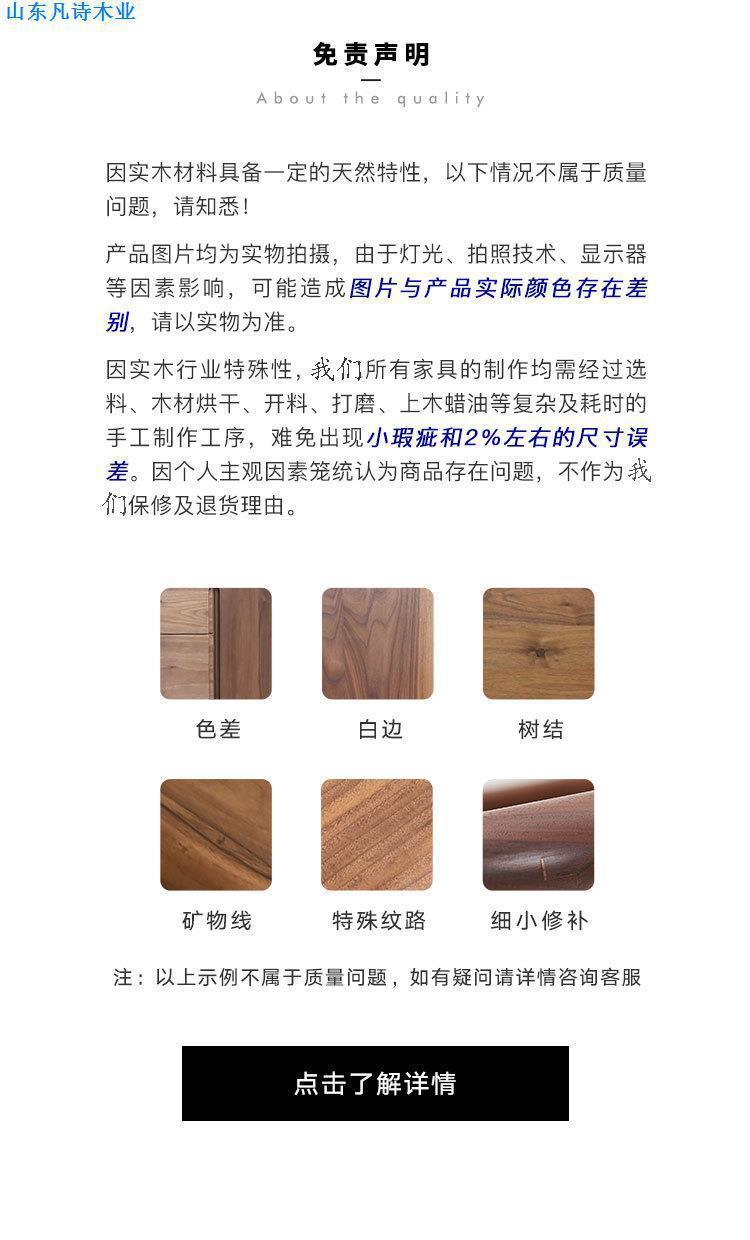 山东凡诗木业

免责声明

About the quality

因实木材料具备一定的天然特性，以下情况不属于质量问题，请知悉！

产品图片均为实物拍摄，由于灯光、拍照技术、显示器等因素影响，可能造成图片与产品实际颜色存在差别，请以实物为准。

因实木行业特殊性，我们所有家具的制作均需经过选料、木材烘干、开料、打磨、上木蜡油等复杂及耗时的手工制作工序，难免出现小瑕疵和2%左右的尺寸误差。因个人主观因素笼统认为商品存在问题，不作为我们保修及退货理由。

色差

白边

树结

矿物线

特殊纹路

细小修补

注：以上示例不属于质量问题，如有疑问请详情咨询客服

点击了解详情